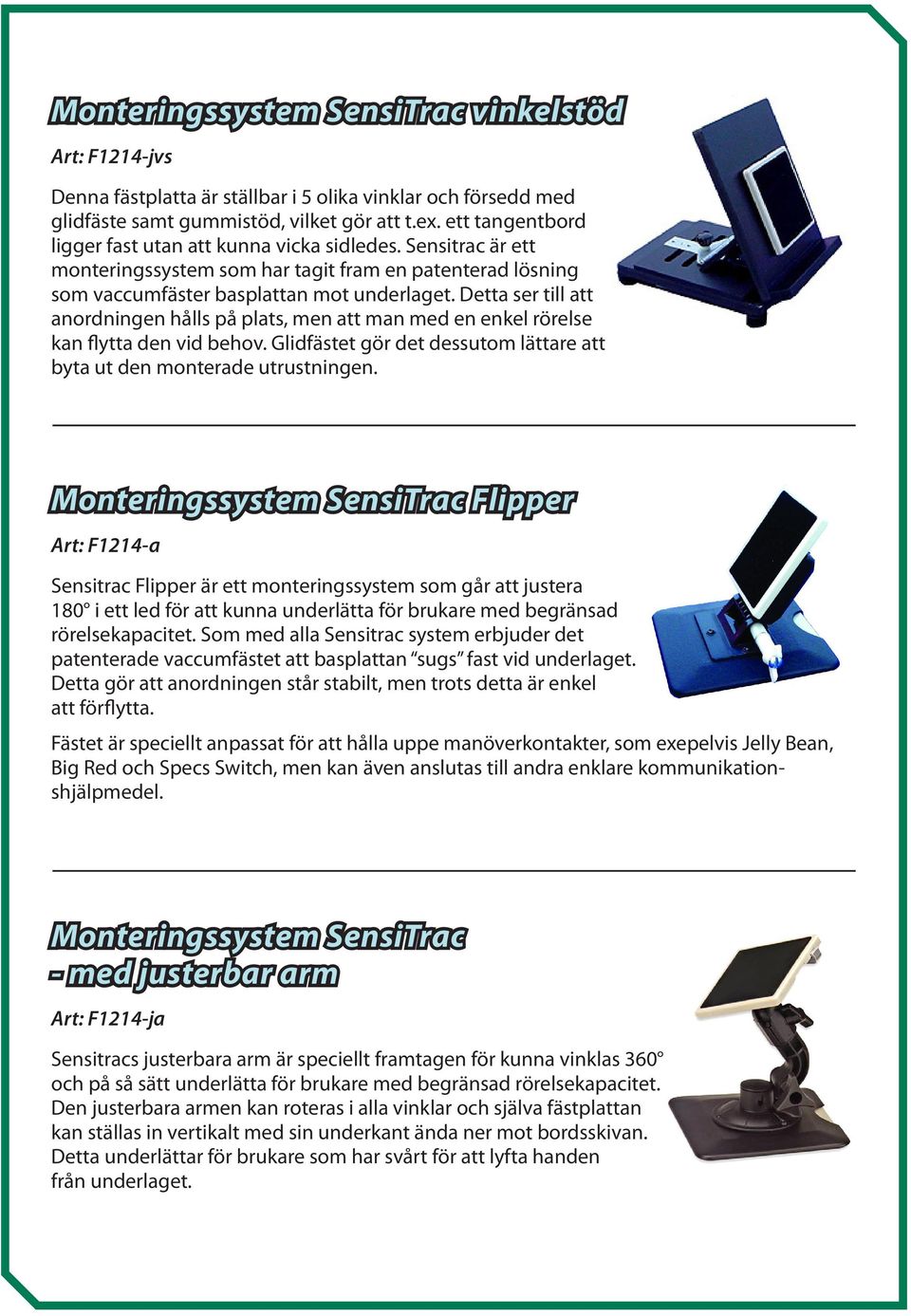 Monteringssystem SensiTrac vinkelstöd

Art: F1214-jvs

Denna fästplatta är ställbar i 5 olika vinklar och försedd med glidfäste samt gummistöd, vilket gör att t.ex. ett tangentbord ligger fast utan att kunna vicka sidledes. Sensitrac är ett monteringssystem som har tagit fram en patenterad lösning som vaccumfäster basplattan mot underlaget. Detta ser till att anordningen hålls på plats, men att man med en enkel rörelse kan flytta den vid behov. Glidfästet gör det dessutom lättare att byta ut den monterade utrustningen.

Monteringssystem SensiTrac Flipper

Art: F1214-a

Sensitrac Flipper är ett monteringssystem som går att justera 180° i ett led för att kunna underlätta för brukare med begränsad rörelsekapacitet. Som med alla Sensitrac system erbjuder det patenterade vaccumfästet att basplattan "sugs" fast vid underlaget. Detta gör att anordningen står stabilt, men trots detta är enkel att förflytta.

Fästet är speciellt anpassat för att hålla uppe manöverkontakter, som exepelvis Jelly Bean, Big Red och Specs Switch, men kan även anslutas till andra enklare kommunikationshjälpmedel.

Monteringssystem SensiTrac - med justerbar arm

Art: F1214-ja

Sensitracs justerbara arm är speciellt framtagen för kunna vinklas 360° och på så sätt underlätta för brukare med begränsad rörelsekapacitet. Den justerbara armen kan roteras i alla vinklar och själva fästplattan kan ställas in vertikalt med sin underkant ända ner mot bordsskivan. Detta underlättar för brukare som har svårt för att lyfta handen från underlaget.